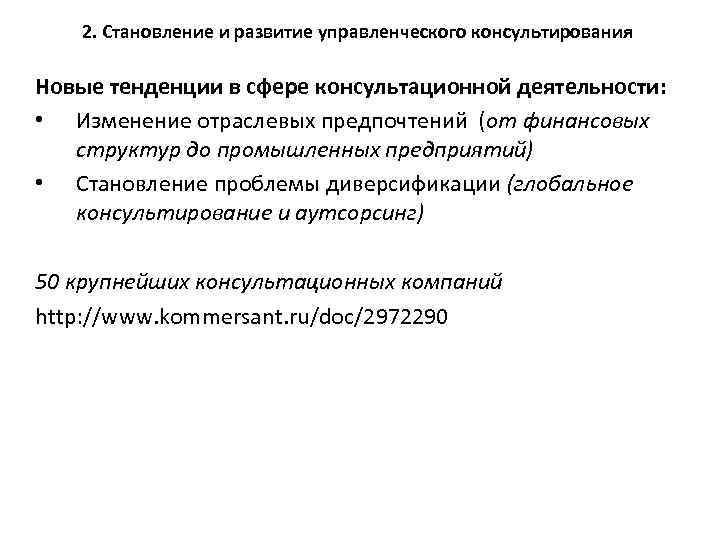 2. Становление и развитие управленческого консультирования

Новые тенденции в сфере консультационной деятельности:

• Изменение отраслевых предпочтений (от финансовых структур до промышленных предприятий)
• Становление проблемы диверсификации (глобальное консультирование и аутсорсинг)

50 крупнейших консультационных компаний
http://www.kommersant.ru/doc/2972290